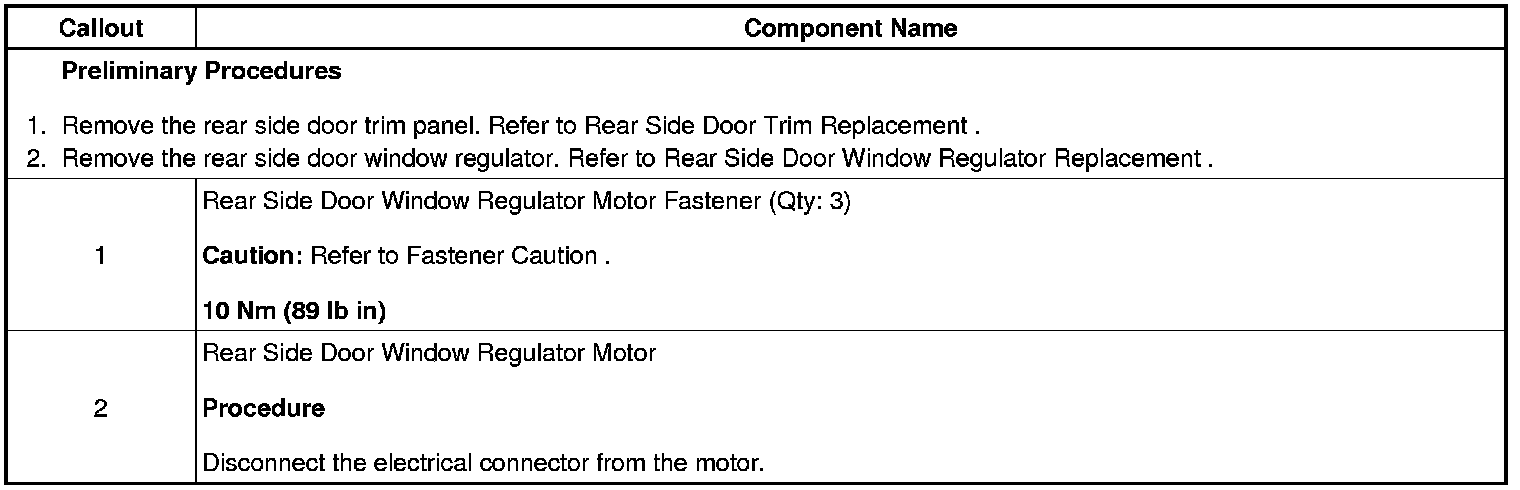 | Callout | Component Name |
|---|---|
| Preliminary Procedures 1. Remove the rear side door trim panel. Refer to Rear Side Door Trim Replacement . 2. Remove the rear side door window regulator. Refer to Rear Side Door Window Regulator Replacement . | |
| 1 | Rear Side Door Window Regulator Motor Fastener (Qty: 3) Caution: Refer to Fastener Caution . 10 Nm (89 lb in) |
| 2 | Rear Side Door Window Regulator Motor Procedure Disconnect the electrical connector from the motor. |